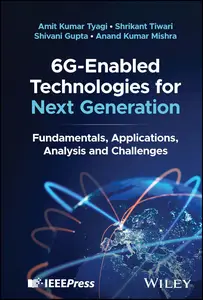 Amit Kumar Tyagi • Shrikant Tiwari
Shivani Gupta • Anand Kumar Mishra

6G-Enabled Technologies for Next Generation

Fundamentals, Applications, Analysis and Challenges

IEEEPress

WILEY